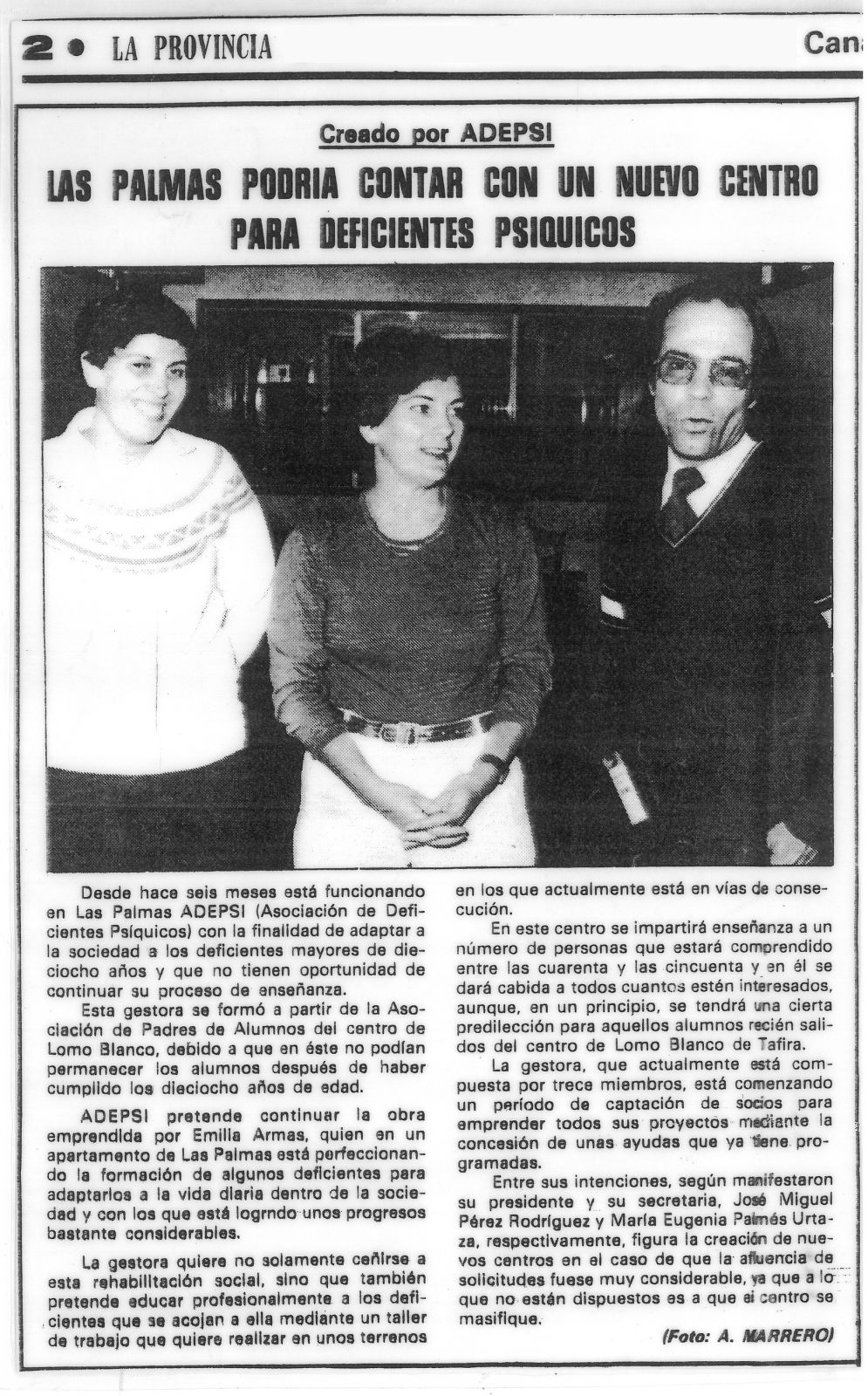 2 • LA PROVINCIA

Cana

Creado por ADEPSI

LAS PALMAS PODRIA CONTAR CON UN NUEVO CENTRO PARA DEFICIENTES PSIQUICOS

Desde hace seis meses está funcionando en Las Palmas ADEPSI (Asociación de Deficientes Psíquicos) con la finalidad de adaptar a la sociedad a los deficientes mayores de dieciocho años y que no tienen oportunidad de continuar su proceso de enseñanza.

Esta gestora se formó a partir de la Asociación de Padres de Alumnos del centro de Lomo Blanco, debido a que en éste no podían permanecer los alumnos después de haber cumplido los dieciocho años de edad.

ADEPSI pretende continuar la obra emprendida por Emilia Armas, quien en un apartamento de Las Palmas está perfeccionando la formación de algunos deficientes para adaptarlos a la vida diaria dentro de la sociedad y con los que está logrndo unos progresos bastante considerables.

La gestora quiere no solamente ceñirse a esta rehabilitación social, sino que también pretende educar profesionalmente a los deficientes que se acojan a ella mediante un taller de trabajo que quiere realizar en unos terrenos en los que actualmente está en vías de consecución.

En este centro se impartirá enseñanza a un número de personas que estará comprendido entre las cuarenta y las cincuenta y en él se dará cabida a todos cuantos estén interesados, aunque, en un principio, se tendrá una cierta predilección para aquellos alumnos recién salidos del centro de Lomo Blanco de Tafira.

La gestora, que actualmente está compuesta por trece miembros, está comenzando un período de captación de socios para emprender todos sus proyectos mediante la concesión de unas ayudas que ya tiene programadas.

Entre sus intenciones, según manifestaron su presidente y su secretaria, José Miguel Pérez Rodríguez y María Eugenia Palmés Urtaza, respectivamente, figura la creación de nuevos centros en el caso de que la afluencia de solicitudes fuese muy considerable, ya que a lo que no están dispuestos es a que el centro se masifique.

(Foto: A. MARRERO)